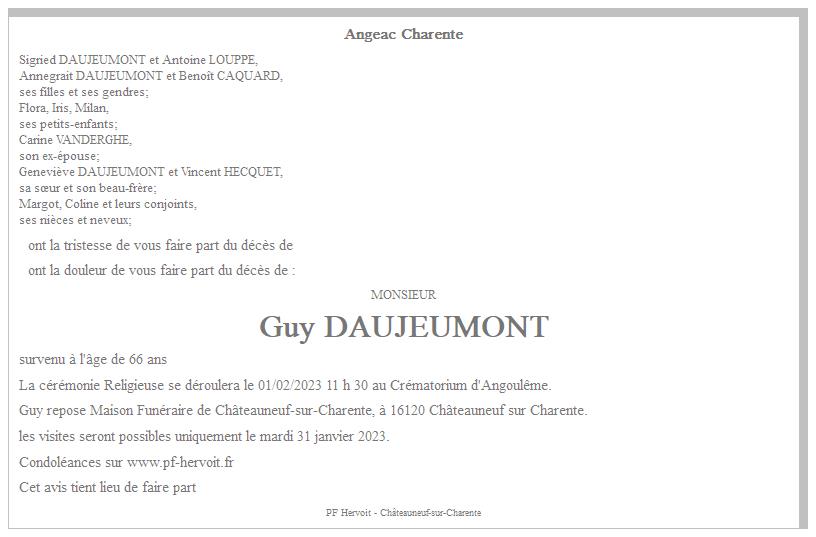 Angeac Charente

Sigried DAUJEUMONT et Antoine LOUPPE,
Annegrait DAUJEUMONT et Benoît CAQUARD,
ses filles et ses gendres;
Flora, Iris, Milan,
ses petits-enfants;
Carine VANDERGHE,
son ex-épouse;
Geneviève DAUJEUMONT et Vincent HECQUET,
sa sœur et son beau-frère;
Margot, Coline et leurs conjoints,
ses nièces et neveux;

ont la tristesse de vous faire part du décès de

ont la douleur de vous faire part du décès de :

MONSIEUR

Guy DAUJEUMONT

survenu à l'âge de 66 ans

La cérémonie Religieuse se déroulera le 01/02/2023 11 h 30 au Crématorium d'Angoulême.

Guy repose Maison Funéraire de Châteauneuf-sur-Charente, à 16120 Châteauneuf sur Charente.

les visites seront possibles uniquement le mardi 31 janvier 2023.

Condoléances sur www.pf-hervoit.fr

Cet avis tient lieu de faire part

PF Hervoit - Châteauneuf-sur-Charente